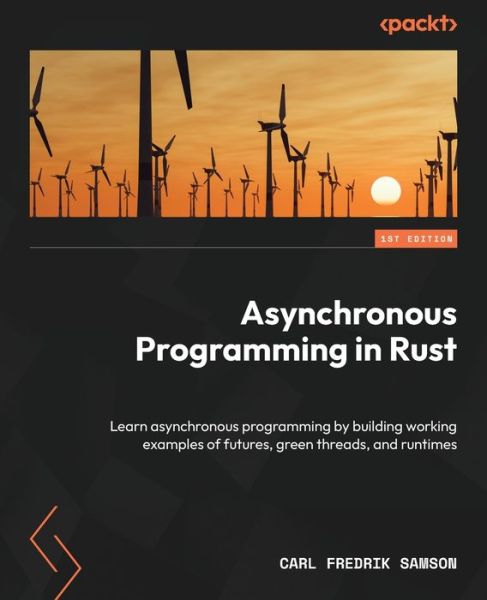 <packt>

1ST EDITION

Asynchronous Programming in Rust

Learn asynchronous programming by building working examples of futures, green threads, and runtimes

CARL FREDRIK SAMSON